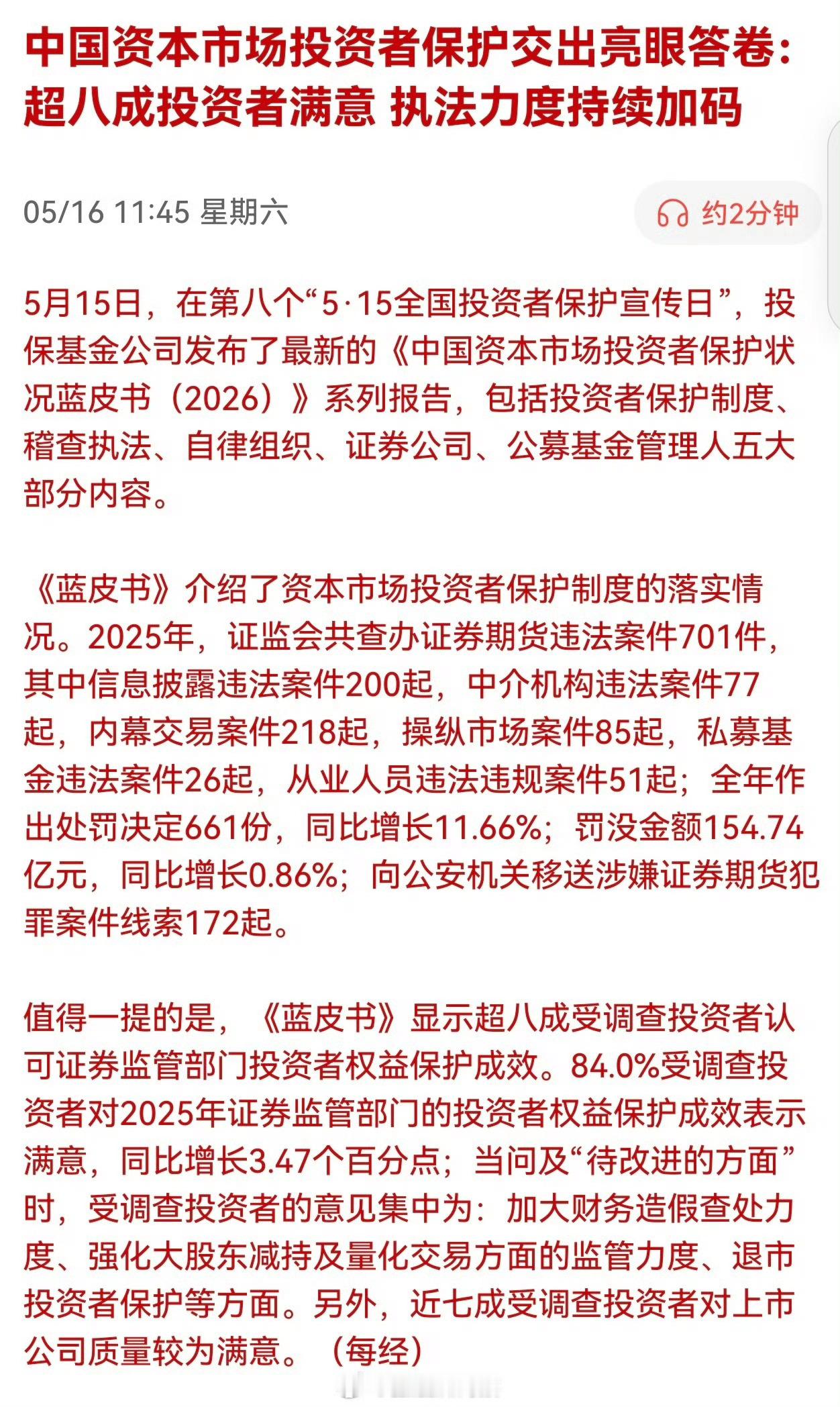 中国资本市场投资者保护交出亮眼答卷：超八成投资者满意 执法力度持续加码

05/16 11:45 星期六

约2分钟

5月15日，在第八个“5·15全国投资者保护宣传日”，投保基金公司发布了最新的《中国资本市场投资者保护状况蓝皮书（2026）》系列报告，包括投资者保护制度、稽查执法、自律组织、证券公司、公募基金管理人五大部分内容。

《蓝皮书》介绍了资本市场投资者保护制度的落实情况。2025年，证监会共查办证券期货违法案件701件，其中信息披露违法案件200起，中介机构违法案件77起，内幕交易案件218起，操纵市场案件85起，私募基金违法案件26起，从业人员违法违规案件51起；全年作出处罚决定661份，同比增长11.66%；罚没金额154.74亿元，同比增长0.86%；向公安机关移送涉嫌证券期货犯罪案件线索172起。

值得一提的是，《蓝皮书》显示超八成受调查投资者认可证券监管部门投资者权益保护成效。84.0%受调查投资者对2025年证券监管部门的投资者权益保护成效表示满意，同比增长3.47个百分点；当问及“待改进的方面”时，受调查投资者的意见集中为：加大财务造假查处力度、强化大股东减持及量化交易方面的监管力度、退市投资者保护等方面。另外，近七成受调查投资者对上市公司质量较为满意。（每经）